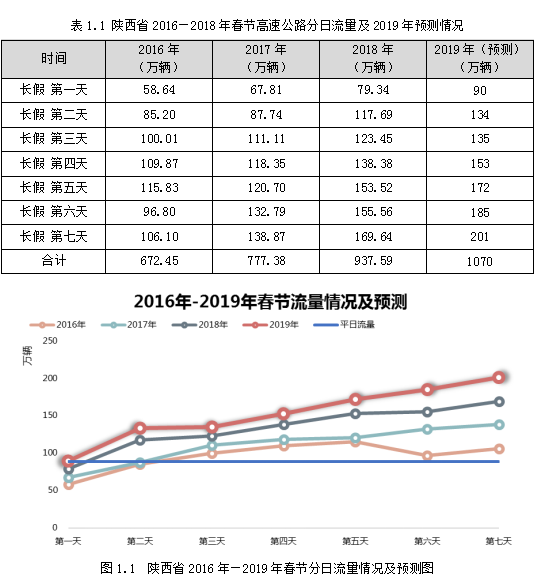 表 1.1 陕西省 2016－2018 年春节高速公路分日流量及 2019 年预测情况

| 时间 | 2016 年（万辆） | 2017 年（万辆） | 2018 年（万辆） | 2019 年（预测）（万辆） |
|---|---|---|---|---|
| 长假 第一天 | 58.64 | 67.81 | 79.34 | 90 |
| 长假 第二天 | 85.20 | 87.74 | 117.69 | 134 |
| 长假 第三天 | 100.01 | 111.11 | 123.45 | 135 |
| 长假 第四天 | 109.87 | 118.35 | 138.38 | 153 |
| 长假 第五天 | 115.83 | 120.70 | 153.52 | 172 |
| 长假 第六天 | 96.80 | 132.79 | 155.56 | 185 |
| 长假 第七天 | 106.10 | 138.87 | 169.64 | 201 |
| 合计 | 672.45 | 777.38 | 937.59 | 1070 |

2016年-2019年春节流量情况及预测

2016年 2017年 2018年 2019年 平日流量

万辆

250
200
150
100
50
0

第一天 第二天 第三天 第四天 第五天 第六天 第七天

图 1.1 陕西省 2016 年－2019 年春节分日流量情况及预测图